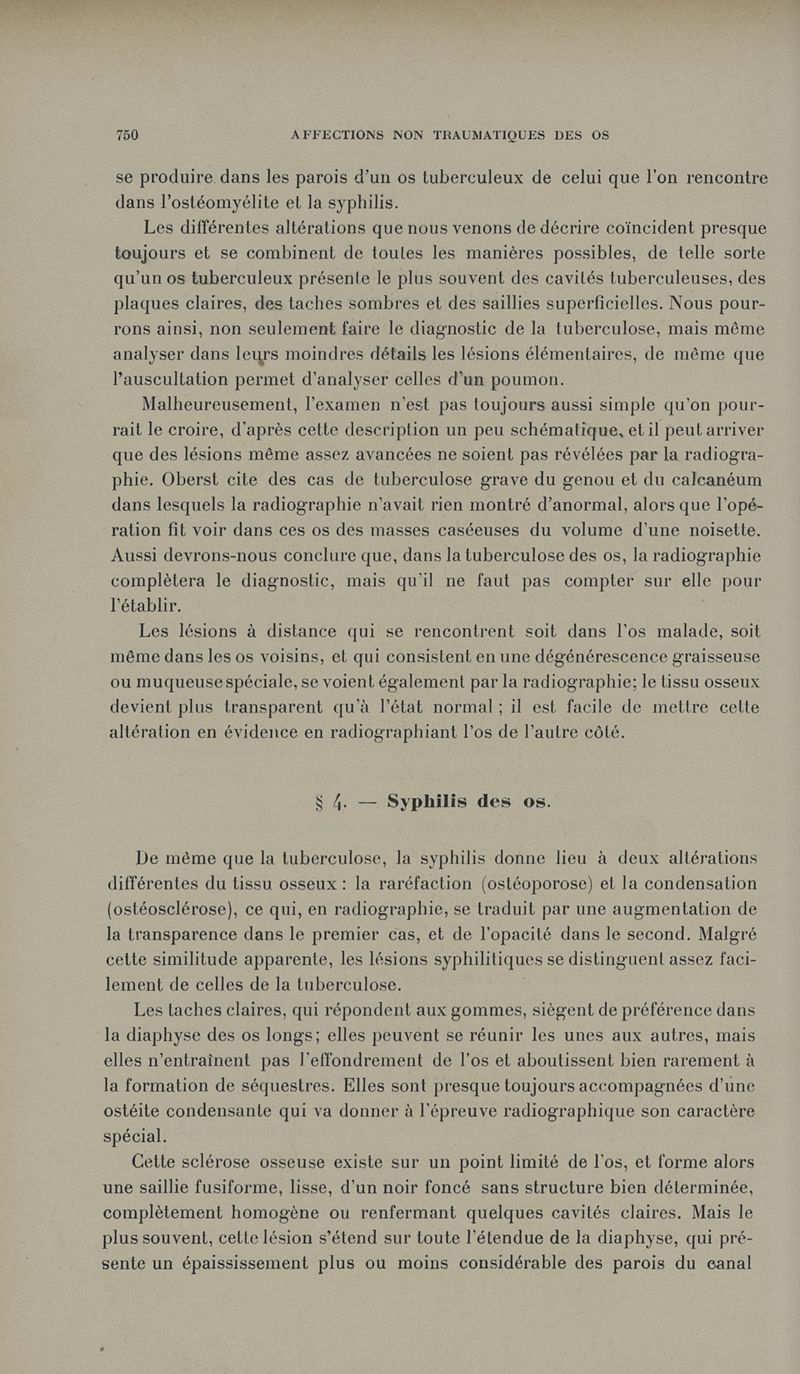 750 AFFECTIONS NON TRAUMATIQUES DES OS

se produire dans les parois d'un os tuberculeux de celui que l'on rencontre dans l'ostéomyélite et la syphilis.

Les différentes altérations que nous venons de décrire coïncident presque toujours et se combinent de toutes les manières possibles, de telle sorte qu'un os tuberculeux présente le plus souvent des cavités tuberculeuses, des plaques claires, des taches sombres et des saillies superficielles. Nous pourrons ainsi, non seulement faire le diagnostic de la tuberculose, mais même analyser dans leurs moindres détails les lésions élémentaires, de même que l'auscultation permet d'analyser celles d'un poumon.

Malheureusement, l'examen n'est pas toujours aussi simple qu'on pourrait le croire, d'après cette description un peu schématique, et il peut arriver que des lésions même assez avancées ne soient pas révélées par la radiographie. Oberst cite des cas de tuberculose grave du genou et du calcanéum dans lesquels la radiographie n'avait rien montré d'anormal, alors que l'opération fit voir dans ces os des masses caséeuses du volume d'une noisette. Aussi devrons-nous conclure que, dans la tuberculose des os, la radiographie complètera le diagnostic, mais qu'il ne faut pas compter sur elle pour l'établir.

Les lésions à distance qui se rencontrent soit dans l'os malade, soit même dans les os voisins, et qui consistent en une dégénérescence graisseuse ou muqueuse spéciale, se voient également par la radiographie; le tissu osseux devient plus transparent qu'à l'état normal; il est facile de mettre cette altération en évidence en radiographiant l'os de l'autre côté.

§ 4. — Syphilis des os.

De même que la tuberculose, la syphilis donne lieu à deux altérations différentes du tissu osseux : la raréfaction (ostéoporose) et la condensation (ostéosclérose), ce qui, en radiographie, se traduit par une augmentation de la transparence dans le premier cas, et de l'opacité dans le second. Malgré cette similitude apparente, les lésions syphilitiques se distinguent assez facilement de celles de la tuberculose.

Les taches claires, qui répondent aux gommes, siègent de préférence dans la diaphyse des os longs; elles peuvent se réunir les unes aux autres, mais elles n'entraînent pas l'effondrement de l'os et aboutissent bien rarement à la formation de séquestres. Elles sont presque toujours accompagnées d'une ostéite condensante qui va donner à l'épreuve radiographique son caractère spécial.

Cette sclérose osseuse existe sur un point limité de l'os, et forme alors une saillie fusiforme, lisse, d'un noir foncé sans structure bien déterminée, complètement homogène ou renfermant quelques cavités claires. Mais le plus souvent, cette lésion s'étend sur toute l'étendue de la diaphyse, qui présente un épaississement plus ou moins considérable des parois du canal